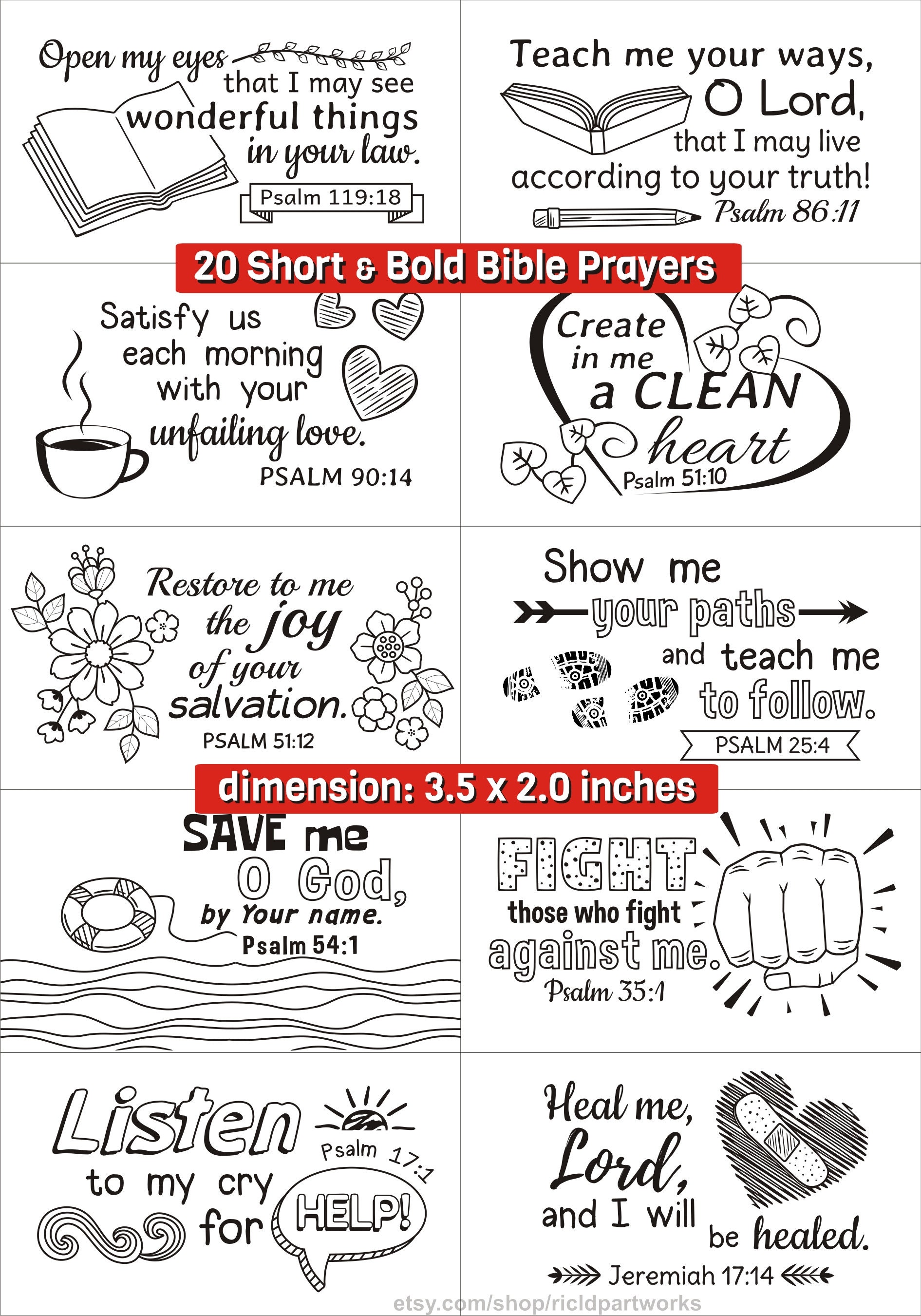 Open my eyes that I may see wonderful things in your law.
Psalm 119:18

Teach me your ways, O Lord, that I may live according to your truth!
Psalm 86:11

20 Short & Bold Bible Prayers

Satisfy us each morning with your unfailing love.
PSALM 90:14

Create in me a CLEAN heart
Psalm 51:10

Restore to me the joy of your salvation.
PSALM 51:12

Show me your paths and teach me to follow.
PSALM 25:4

dimension: 3.5 x 2.0 inches

SAVE me O God, by Your name.
Psalm 54:1

FIGHT those who fight against me.
Psalm 35:1

Listen to my cry for HELP!
Psalm 17:1

Heal me, Lord, and I will be healed.
Jeremiah 17:14

etsy.com/shop/ricldpartworks